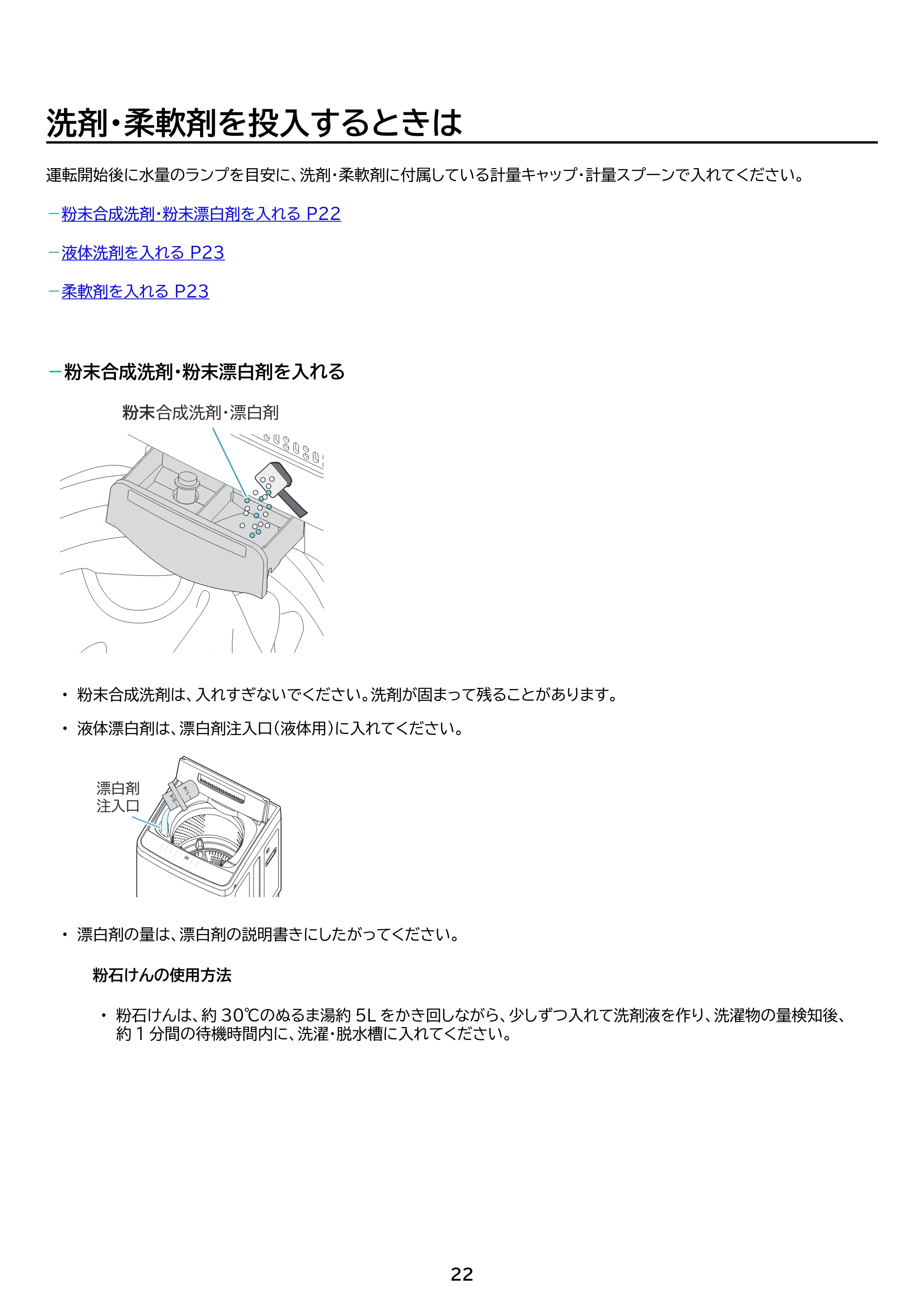 洗剤・柔軟剤を投入するときは

運転開始後に水量のランプを目安に、洗剤・柔軟剤に付属している計量キャップ・計量スプーンで入れてください。

- 粉末合成洗剤・粉末漂白剤を入れる P22

- 液体洗剤を入れる P23

- 柔軟剤を入れる P23

- 粉末合成洗剤・粉末漂白剤を入れる

粉末合成洗剤・漂白剤

• 粉末合成洗剤は、入れすぎないでください。洗剤が固まって残ることがあります。

• 液体漂白剤は、漂白剤注入口(液体用)に入れてください。

漂白剤
注入口

• 漂白剤の量は、漂白剤の説明書きにしたがってください。

粉石けんの使用方法

• 粉石けんは、約30℃のぬるま湯約5Lをかき回しながら、少しずつ入れて洗剤液を作り、洗濯物の量検知後、約1分間の待機時間内に、洗濯・脱水槽に入れてください。

22